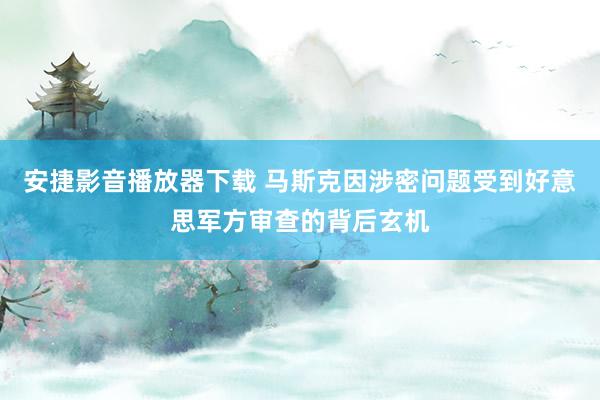 安捷影音播放器下载 马斯克因涉密问题受到好意思军方审查的背后玄机